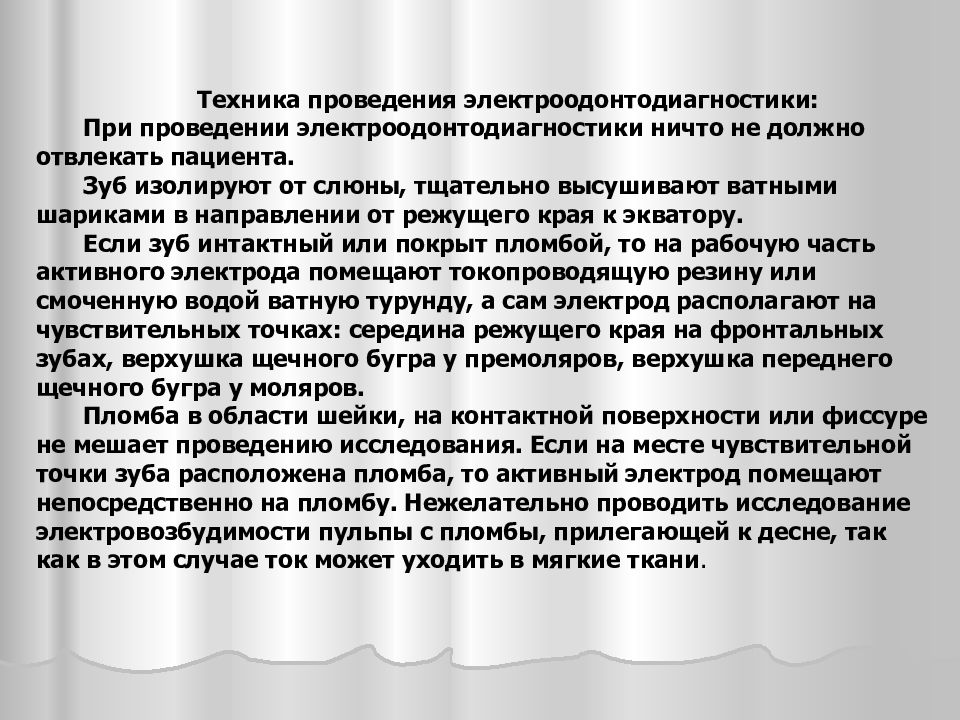 Техника проведения электроодонтодиагностики:

При проведении электроодонтодиагностики ничто не должно отвлекать пациента.

Зуб изолируют от слюны, тщательно высушивают ватными шариками в направлении от режущего края к экватору.

Если зуб интактный или покрыт пломбой, то на рабочую часть активного электрода помещают токопроводящую резину или смоченную водой ватную турунду, а сам электрод располагают на чувствительных точках: середина режущего края на фронтальных зубах, верхушка щечного бугра у премоляров, верхушка переднего щечного бугра у моляров.

Пломба в области шейки, на контактной поверхности или фиссуре не мешает проведению исследования. Если на месте чувствительной точки зуба расположена пломба, то активный электрод помещают непосредственно на пломбу. Нежелательно проводить исследование электровозбудимости пульпы с пломбы, прилегающей к десне, так как в этом случае ток может уходить в мягкие ткани.